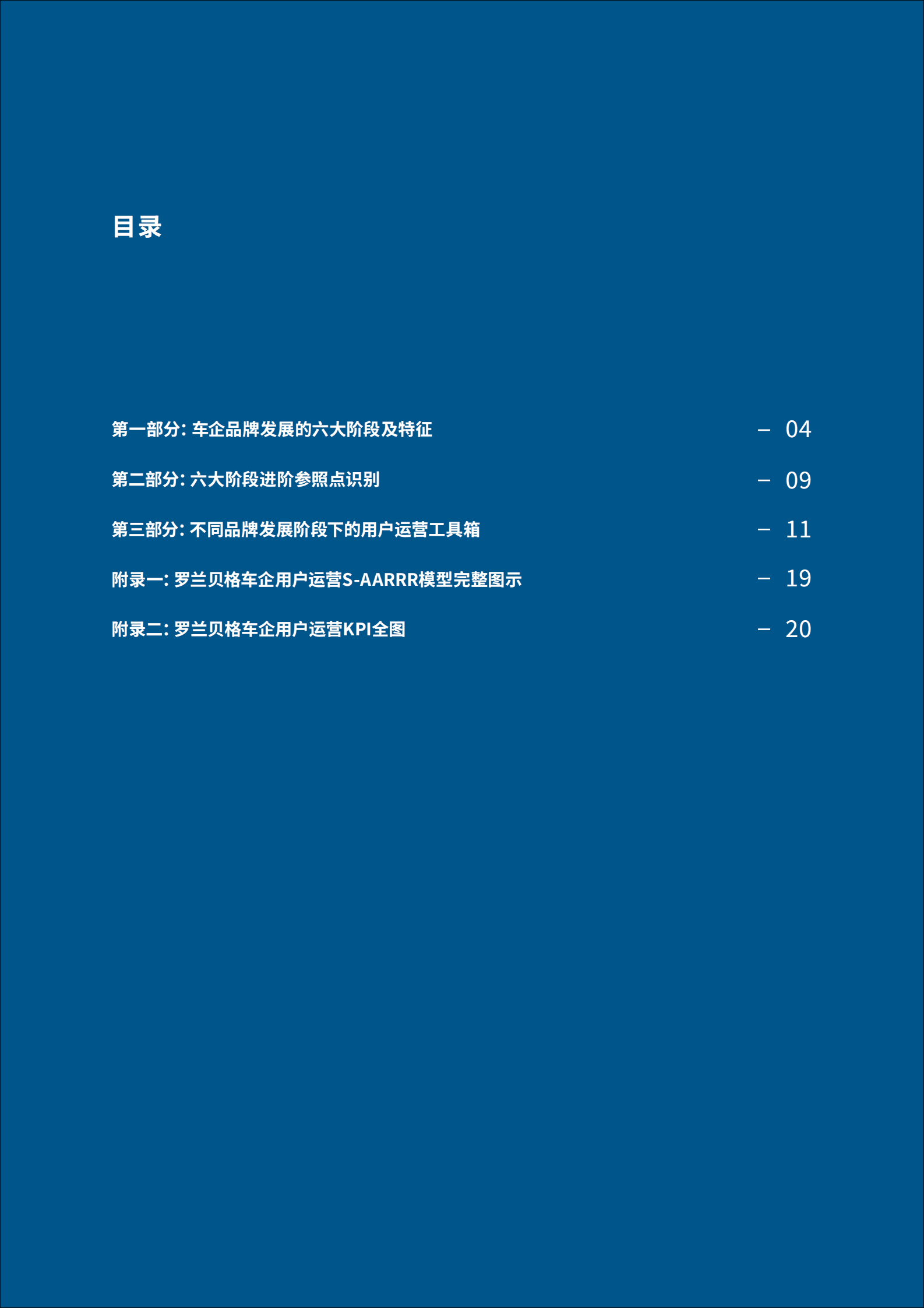 目录

第一部分: 车企品牌发展的六大阶段及特征 – 04

第二部分: 六大阶段进阶参照点识别 – 09

第三部分: 不同品牌发展阶段下的用户运营工具箱 – 11

附录一: 罗兰贝格车企用户运营S-AARRR模型完整图示 – 19

附录二: 罗兰贝格车企用户运营KPI全图 – 20